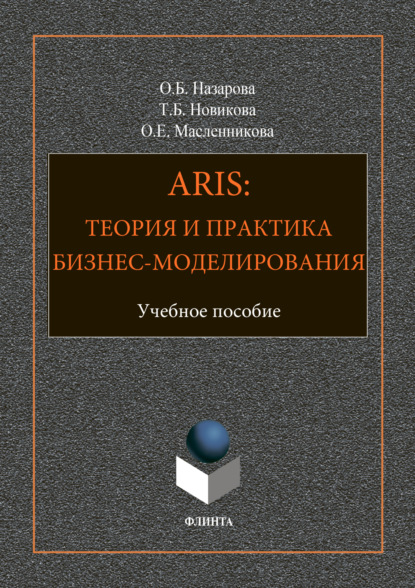 О.Б. Назарова
Т.Б. Новикова
О.Е. Масленникова

ARIS:
ТЕОРИЯ И ПРАКТИКА
БИЗНЕС-МОДЕЛИРОВАНИЯ

Учебное пособие

ФЛИНТА